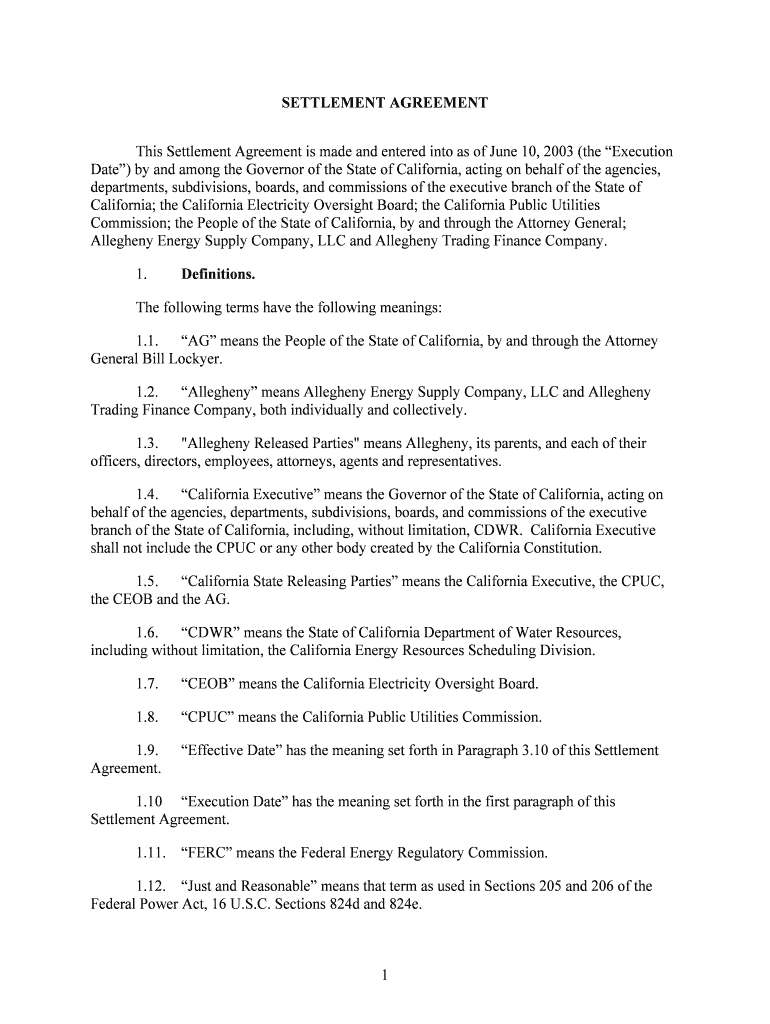 SETTLEMENT AGREEMENT

This Settlement Agreement is made and entered into as of June 10, 2003 (the “Execution Date”) by and among the Governor of the State of California, acting on behalf of the agencies, departments, subdivisions, boards, and commissions of the executive branch of the State of California; the California Electricity Oversight Board; the California Public Utilities Commission; the People of the State of California, by and through the Attorney General; Allegheny Energy Supply Company, LLC and Allegheny Trading Finance Company.

1. Definitions.

The following terms have the following meanings:

1.1. “AG” means the People of the State of California, by and through the Attorney General Bill Lockyer.

1.2. “Allegheny” means Allegheny Energy Supply Company, LLC and Allegheny Trading Finance Company, both individually and collectively.

1.3. "Allegheny Released Parties" means Allegheny, its parents, and each of their officers, directors, employees, attorneys, agents and representatives.

1.4. “California Executive” means the Governor of the State of California, acting on behalf of the agencies, departments, subdivisions, boards, and commissions of the executive branch of the State of California, including, without limitation, CDWR. California Executive shall not include the CPUC or any other body created by the California Constitution.

1.5. “California State Releasing Parties” means the California Executive, the CPUC, the CEOB and the AG.

1.6. “CDWR” means the State of California Department of Water Resources, including without limitation, the California Energy Resources Scheduling Division.

1.7. “CEOB” means the California Electricity Oversight Board.

1.8. “CPUC” means the California Public Utilities Commission.

1.9. “Effective Date” has the meaning set forth in Paragraph 3.10 of this Settlement Agreement.

1.10 “Execution Date” has the meaning set forth in the first paragraph of this Settlement Agreement.

1.11. “FERC” means the Federal Energy Regulatory Commission.

1.12. “Just and Reasonable” means that term as used in Sections 205 and 206 of the Federal Power Act, 16 U.S.C. Sections 824d and 824e.

1